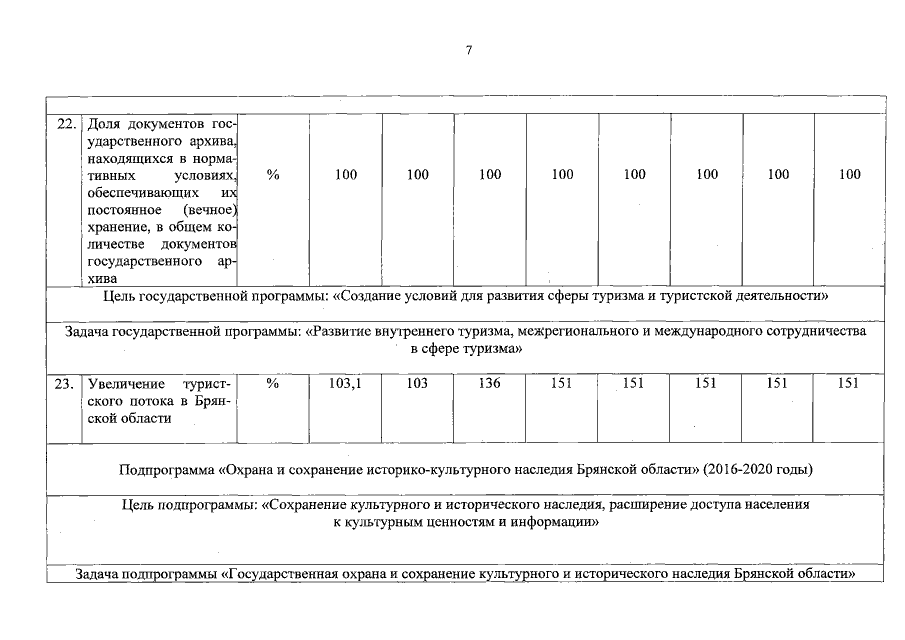 7

| | | | | | | | | | | |
|---|---|---|---|---|---|---|---|---|---|---|
| 22. | Доля документов государственного архива, находящихся в нормативных условиях, обеспечивающих их постоянное (вечное) хранение, в общем количестве документов государственного архива | % | 100 | 100 | 100 | 100 | 100 | 100 | 100 | 100 |
| Цель государственной программы: «Создание условий для развития сферы туризма и туристской деятельности» | | | | | | | | | | |
| Задача государственной программы: «Развитие внутреннего туризма, межрегионального и международного сотрудничества в сфере туризма» | | | | | | | | | | |
| 23. | Увеличение туристского потока в Брянской области | % | 103,1 | 103 | 136 | 151 | 151 | 151 | 151 | 151 |
| Подпрограмма «Охрана и сохранение историко-культурного наследия Брянской области» (2016-2020 годы) | | | | | | | | | | |
| Цель подпрограммы: «Сохранение культурного и исторического наследия, расширение доступа населения к культурным ценностям и информации» | | | | | | | | | | |
| Задача подпрограммы «Государственная охрана и сохранение культурного и исторического наследия Брянской области» | | | | | | | | | | |